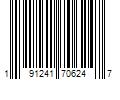 1 91241 70624 7